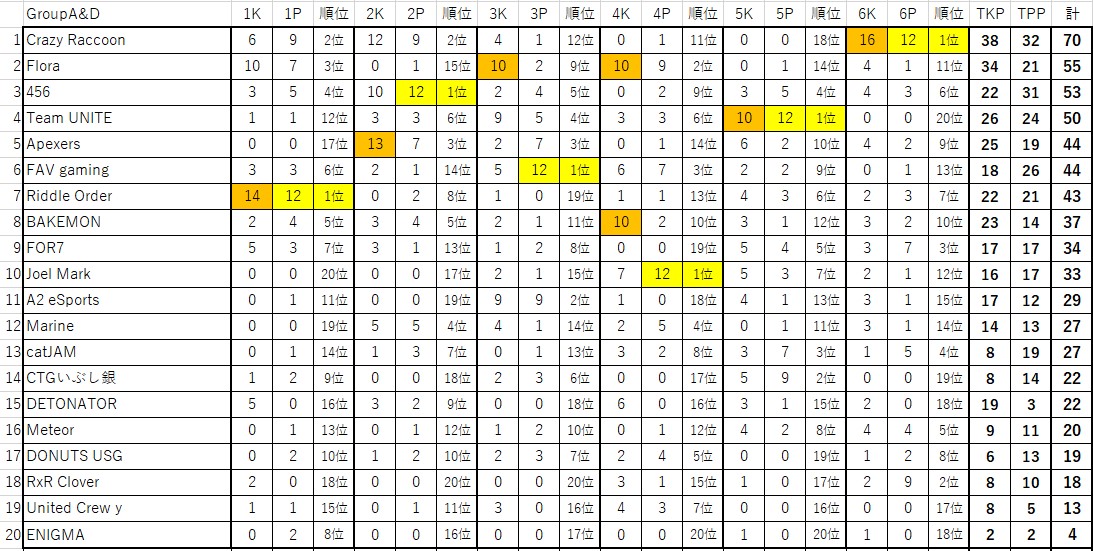 |  | GroupA&D | 1K | 1P | 順位 | 2K | 2P | 順位 | 3K | 3P | 順位 | 4K | 4P | 順位 | 5K | 5P | 順位 | 6K | 6P | 順位 | TKP | TPP | 計 |
|---|---|---|---|---|---|---|---|---|---|---|---|---|---|---|---|---|---|---|---|---|---|---|
| 1 | Crazy Raccoon | 6 | 9 | 2位 | 12 | 9 | 2位 | 4 | 1 | 12位 | 0 | 1 | 11位 | 0 | 0 | 18位 | 16 | 12 | 1位 | 38 | 32 | 70 |
| 2 | Flora | 10 | 7 | 3位 | 0 | 1 | 15位 | 10 | 2 | 9位 | 10 | 9 | 2位 | 0 | 1 | 14位 | 4 | 1 | 11位 | 34 | 21 | 55 |
| 3 | 456 | 3 | 5 | 4位 | 10 | 12 | 1位 | 2 | 4 | 5位 | 0 | 2 | 9位 | 3 | 5 | 4位 | 4 | 3 | 6位 | 22 | 31 | 53 |
| 4 | Team UNITE | 1 | 1 | 12位 | 3 | 3 | 6位 | 9 | 5 | 4位 | 3 | 3 | 6位 | 10 | 12 | 1位 | 0 | 0 | 20位 | 26 | 24 | 50 |
| 5 | Apexers | 0 | 0 | 17位 | 13 | 7 | 3位 | 2 | 7 | 3位 | 0 | 1 | 14位 | 6 | 2 | 10位 | 4 | 2 | 9位 | 25 | 19 | 44 |
| 6 | FAV gaming | 3 | 3 | 6位 | 2 | 1 | 14位 | 5 | 12 | 1位 | 6 | 7 | 3位 | 2 | 2 | 9位 | 0 | 1 | 13位 | 18 | 26 | 44 |
| 7 | Riddle Order | 14 | 12 | 1位 | 0 | 2 | 8位 | 1 | 0 | 19位 | 1 | 1 | 13位 | 4 | 3 | 6位 | 2 | 3 | 7位 | 22 | 21 | 43 |
| 8 | BAKEMON | 2 | 4 | 5位 | 3 | 4 | 5位 | 2 | 1 | 11位 | 10 | 2 | 10位 | 3 | 1 | 12位 | 3 | 2 | 10位 | 23 | 14 | 37 |
| 9 | FOR7 | 5 | 3 | 7位 | 3 | 1 | 13位 | 1 | 2 | 8位 | 0 | 0 | 19位 | 5 | 4 | 5位 | 3 | 7 | 3位 | 17 | 17 | 34 |
| 10 | Joel Mark | 0 | 0 | 20位 | 0 | 0 | 17位 | 2 | 1 | 15位 | 7 | 12 | 1位 | 5 | 3 | 7位 | 2 | 1 | 12位 | 16 | 17 | 33 |
| 11 | A2 eSports | 0 | 1 | 11位 | 0 | 0 | 19位 | 9 | 9 | 2位 | 1 | 0 | 18位 | 4 | 1 | 13位 | 3 | 1 | 15位 | 17 | 12 | 29 |
| 12 | Marine | 0 | 0 | 19位 | 5 | 5 | 4位 | 4 | 1 | 14位 | 2 | 5 | 4位 | 0 | 1 | 11位 | 3 | 1 | 14位 | 14 | 13 | 27 |
| 13 | catJAM | 0 | 1 | 14位 | 1 | 3 | 7位 | 0 | 1 | 13位 | 3 | 2 | 8位 | 3 | 7 | 3位 | 1 | 5 | 4位 | 8 | 19 | 27 |
| 14 | CTGいぶし銀 | 1 | 2 | 9位 | 0 | 0 | 18位 | 2 | 3 | 6位 | 0 | 0 | 17位 | 5 | 9 | 2位 | 0 | 0 | 19位 | 8 | 14 | 22 |
| 15 | DETONATOR | 5 | 0 | 16位 | 3 | 2 | 9位 | 0 | 0 | 18位 | 6 | 0 | 16位 | 3 | 1 | 15位 | 2 | 0 | 18位 | 19 | 3 | 22 |
| 16 | Meteor | 0 | 1 | 13位 | 0 | 1 | 12位 | 1 | 2 | 10位 | 0 | 1 | 12位 | 4 | 2 | 8位 | 4 | 4 | 5位 | 9 | 11 | 20 |
| 17 | DONUTS USG | 0 | 2 | 10位 | 1 | 2 | 10位 | 2 | 3 | 7位 | 2 | 4 | 5位 | 0 | 0 | 19位 | 1 | 2 | 8位 | 6 | 13 | 19 |
| 18 | RxR Clover | 2 | 0 | 18位 | 0 | 0 | 20位 | 0 | 0 | 20位 | 3 | 1 | 15位 | 1 | 0 | 17位 | 2 | 9 | 2位 | 8 | 10 | 18 |
| 19 | United Crew y | 1 | 1 | 15位 | 0 | 1 | 11位 | 3 | 0 | 16位 | 4 | 3 | 7位 | 0 | 0 | 16位 | 0 | 0 | 17位 | 8 | 5 | 13 |
| 20 | ENIGMA | 0 | 2 | 8位 | 0 | 0 | 16位 | 0 | 0 | 17位 | 0 | 0 | 20位 | 1 | 0 | 20位 | 1 | 0 | 18位 | 2 | 2 | 4 |